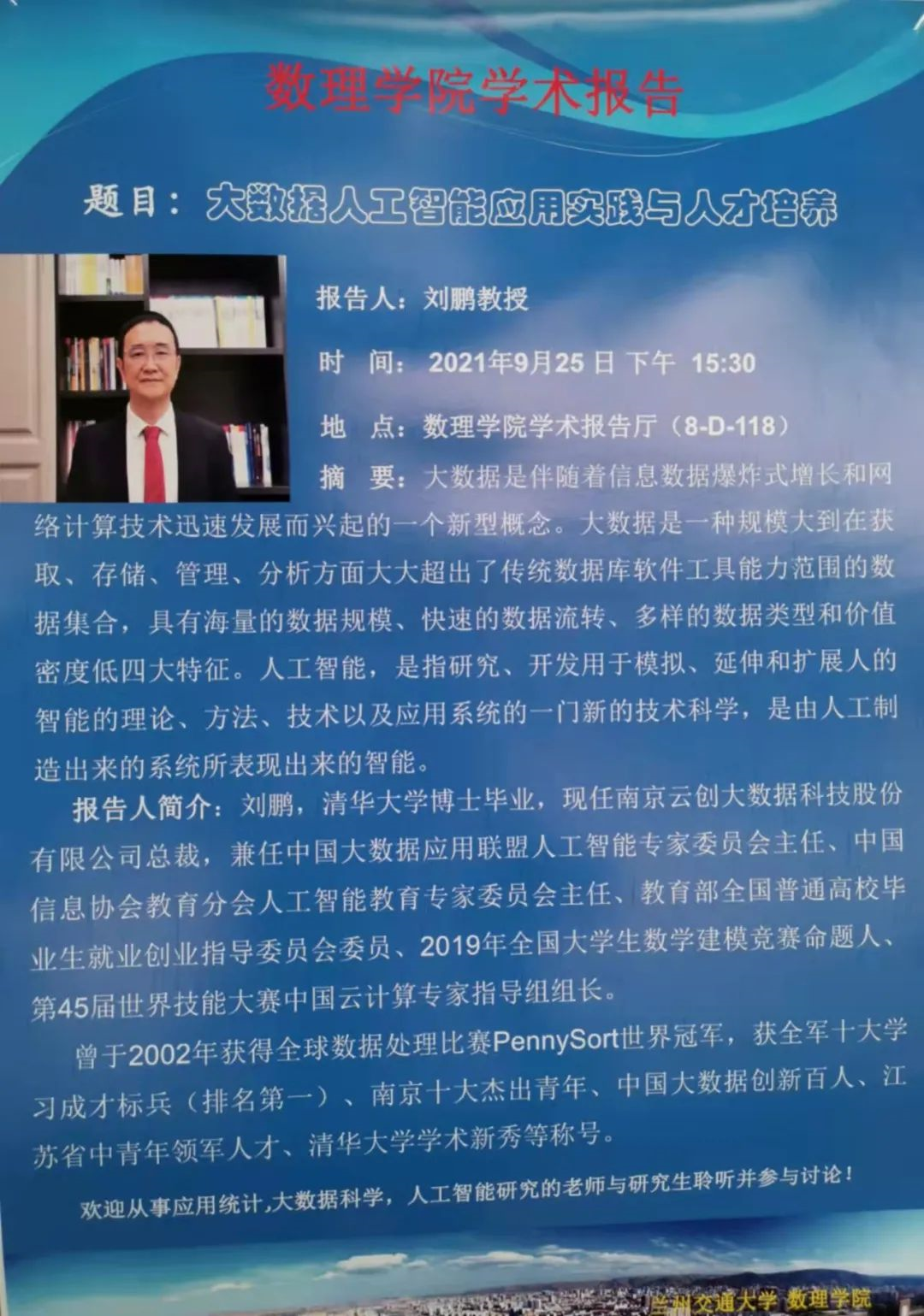 数理学院学术报告

题目：大数据人工智能应用实践与人才培养

报告人：刘鹏教授

时　间：2021年9月25日 下午 15:30

地　点：数理学院学术报告厅（8-D-118）

摘　要：大数据是伴随着信息数据爆炸式增长和网络计算技术迅速发展而兴起的一个新型概念。大数据是一种规模大到在获取、存储、管理、分析方面大大超出了传统数据库软件工具能力范围的数据集合，具有海量的数据规模、快速的数据流转、多样的数据类型和价值密度低四大特征。人工智能，是指研究、开发用于模拟、延伸和扩展人的智能的理论、方法、技术以及应用系统的一门新的技术科学，是由人工制造出来的系统所表现出来的智能。

报告人简介：刘鹏，清华大学博士毕业，现任南京云创大数据科技股份有限公司总裁，兼任中国大数据应用联盟人工智能专家委员会主任、中国信息协会教育分会人工智能教育专家委员会主任、教育部全国普通高校毕业生就业创业指导委员会委员、2019年全国大学生数学建模竞赛命题人、第45届世界技能大赛中国云计算专家指导组组长。

曾于2002年获得全球数据处理比赛PennySort世界冠军，获全军十大学习成才标兵（排名第一）、南京十大杰出青年、中国大数据创新百人、江苏省中青年领军人才、清华大学学术新秀等称号。

欢迎从事应用统计,大数据科学，人工智能研究的老师与研究生聆听并参与讨论！

兰州交通大学 数理学院